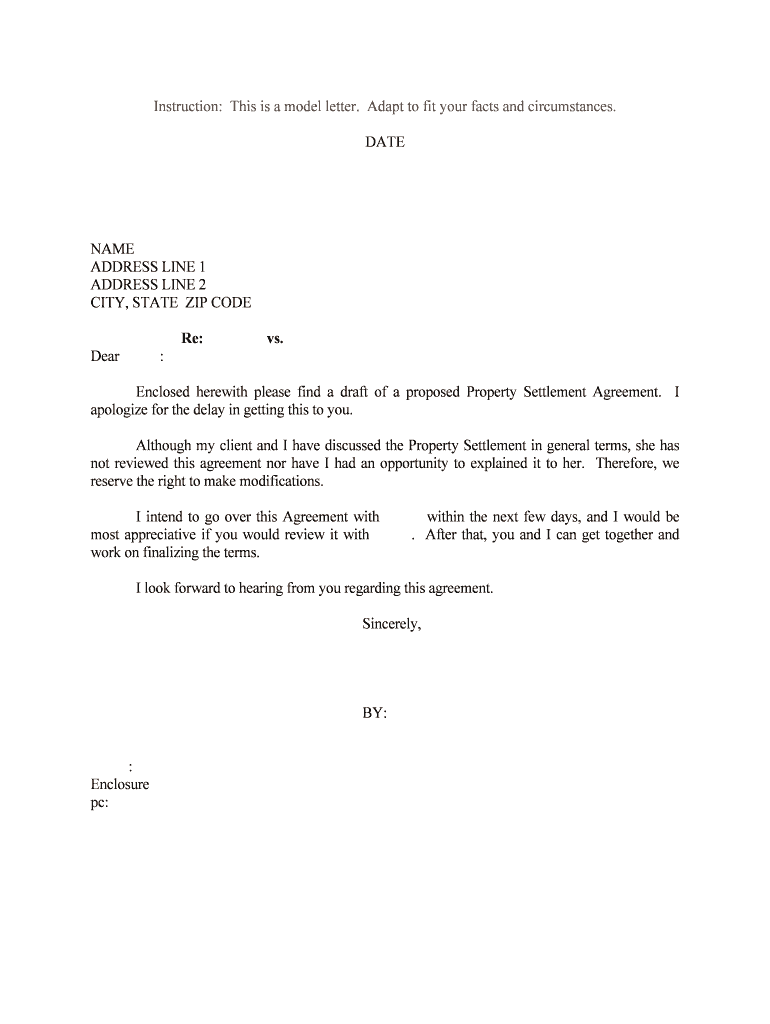 Instruction: This is a model letter. Adapt to fit your facts and circumstances.

DATE

NAME
ADDRESS LINE 1
ADDRESS LINE 2
CITY, STATE ZIP CODE

Re: vs.

Dear :

Enclosed herewith please find a draft of a proposed Property Settlement Agreement. I apologize for the delay in getting this to you.

Although my client and I have discussed the Property Settlement in general terms, she has not reviewed this agreement nor have I had an opportunity to explained it to her. Therefore, we reserve the right to make modifications.

I intend to go over this Agreement with within the next few days, and I would be most appreciative if you would review it with . After that, you and I can get together and work on finalizing the terms.

I look forward to hearing from you regarding this agreement.

Sincerely,

BY:

:
Enclosure
pc: